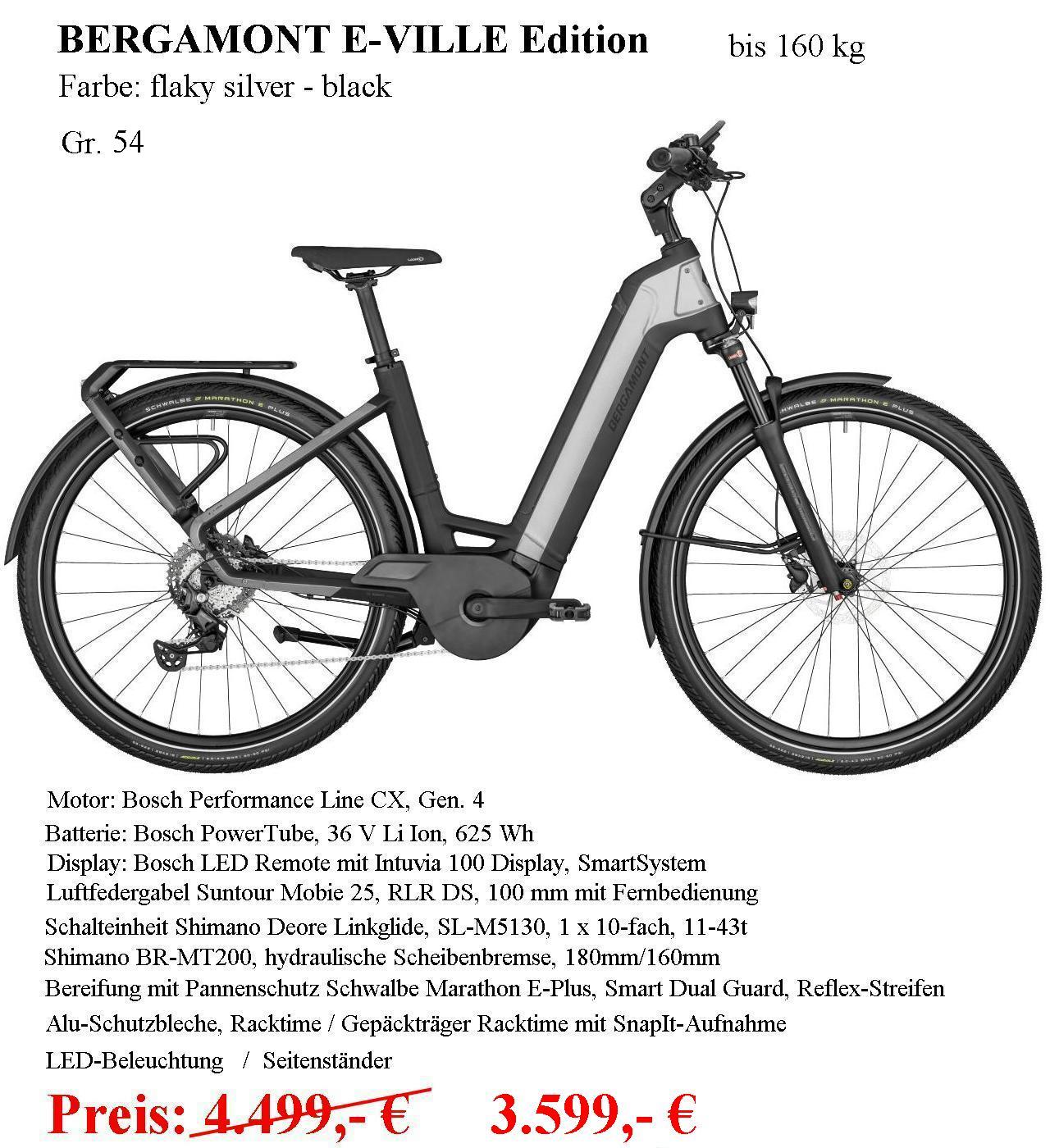 BERGAMONT E-VILLE Edition bis 160 kg

Farbe: flaky silver - black

Gr. 54

BERGAMONT

SCHWALBE MARATHON E PLUS

SCHWALBE MARATHON E PLUS

Motor: Bosch Performance Line CX, Gen. 4

Batterie: Bosch PowerTube, 36 V Li Ion, 625 Wh

Display: Bosch LED Remote mit Intuvia 100 Display, SmartSystem

Luftfedergabel Suntour Mobie 25, RLR DS, 100 mm mit Fernbedienung

Schalteinheit Shimano Deore Linkglide, SL-M5130, 1 x 10-fach, 11-43t

Shimano BR-MT200, hydraulische Scheibenbremse, 180mm/160mm

Bereifung mit Pannenschutz Schwalbe Marathon E-Plus, Smart Dual Guard, Reflex-Streifen

Alu-Schutzbleche, Racktime / Gepäckträger Racktime mit SnapIt-Aufnahme

LED-Beleuchtung / Seitenständer

Preis: 4.499,- € 3.599,- €